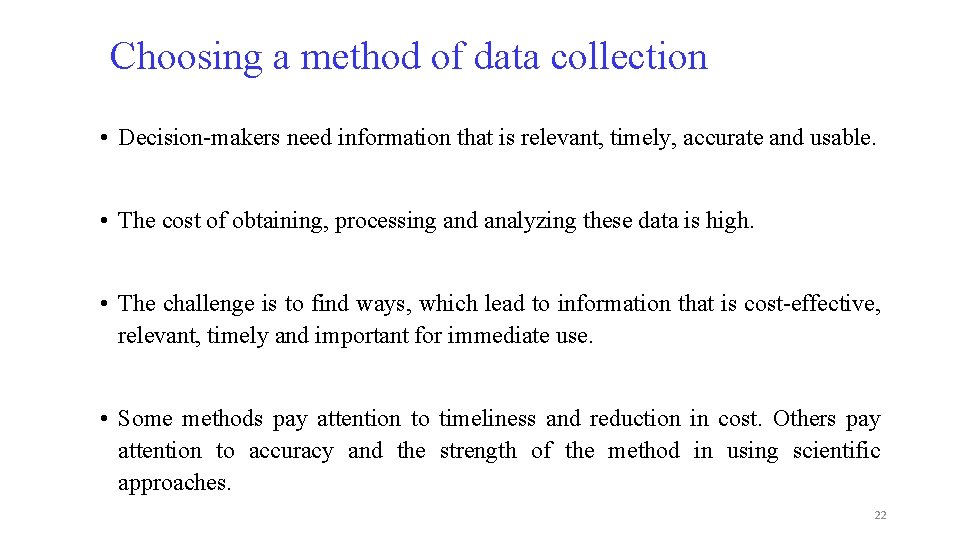 Choosing a method of data collection

• Decision-makers need information that is relevant, timely, accurate and usable.

• The cost of obtaining, processing and analyzing these data is high.

• The challenge is to find ways, which lead to information that is cost-effective, relevant, timely and important for immediate use.

• Some methods pay attention to timeliness and reduction in cost. Others pay attention to accuracy and the strength of the method in using scientific approaches.

22